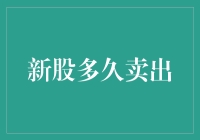 新股多久卖出